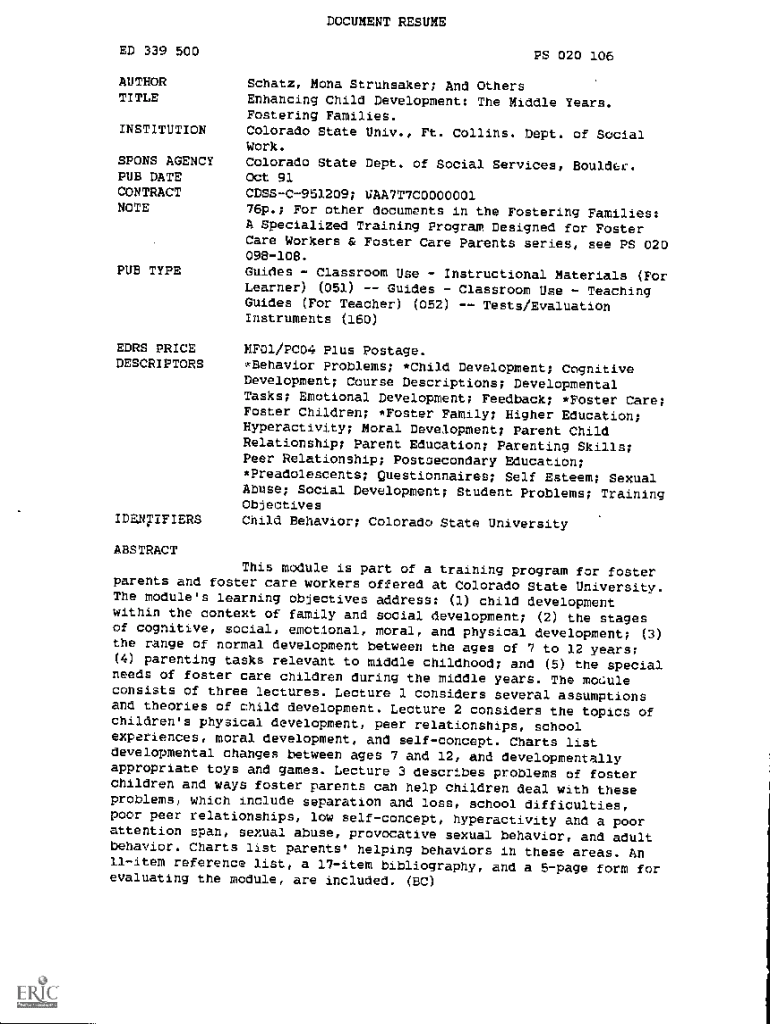 DOCUMENT RESUME

ED 339 500 PS 020 106

AUTHOR Schatz, Mona Struhsaker; And Others
TITLE Enhancing Child Development: The Middle Years. Fostering Families.
INSTITUTION Colorado State Univ., Ft. Collins. Dept. of Social Work.
SPONS AGENCY Colorado State Dept. of Social Services, Boulder.
PUB DATE Oct 91
CONTRACT CDSS-C-951209; UAA7T7C0000001
NOTE 76p.; For other documents in the Fostering Families: A Specialized Training Program Designed for Foster Care Workers & Foster Care Parents series, see PS 020 098-108.
PUB TYPE Guides - Classroom Use - Instructional Materials (For Learner) (051) -- Guides - Classroom Use - Teaching Guides (For Teacher) (052) -- Tests/Evaluation Instruments (160)

EDRS PRICE MF01/PC04 Plus Postage.
DESCRIPTORS *Behavior Problems; *Child Development; Cognitive Development; Course Descriptions; Developmental Tasks; Emotional Development; Feedback; *Foster Care; Foster Children; *Foster Family; Higher Education; Hyperactivity; Moral Development; Parent Child Relationship; Parent Education; Parenting Skills; Peer Relationship; Postsecondary Education; *Preadolescents; Questionnaires; Self Esteem; Sexual Abuse; Social Development; Student Problems; Training Objectives
IDENTIFIERS Child Behavior; Colorado State University

ABSTRACT

This module is part of a training program for foster parents and foster care workers offered at Colorado State University. The module's learning objectives address: (1) child development within the context of family and social development; (2) the stages of cognitive, social, emotional, moral, and physical development; (3) the range of normal development between the ages of 7 to 12 years; (4) parenting tasks relevant to middle childhood; and (5) the special needs of foster care children during the middle years. The module consists of three lectures. Lecture 1 considers several assumptions and theories of child development. Lecture 2 considers the topics of children's physical development, peer relationships, school experiences, moral development, and self-concept. Charts list developmental changes between ages 7 and 12, and developmentally appropriate toys and games. Lecture 3 describes problems of foster children and ways foster parents can help children deal with these problems, which include separation and loss, school difficulties, poor peer relationships, low self-concept, hyperactivity and a poor attention span, sexual abuse, provocative sexual behavior, and adult behavior. Charts list parents' helping behaviors in these areas. An 11-item reference list, a 17-item bibliography, and a 5-page form for evaluating the module, are included. (BC)

ERIC